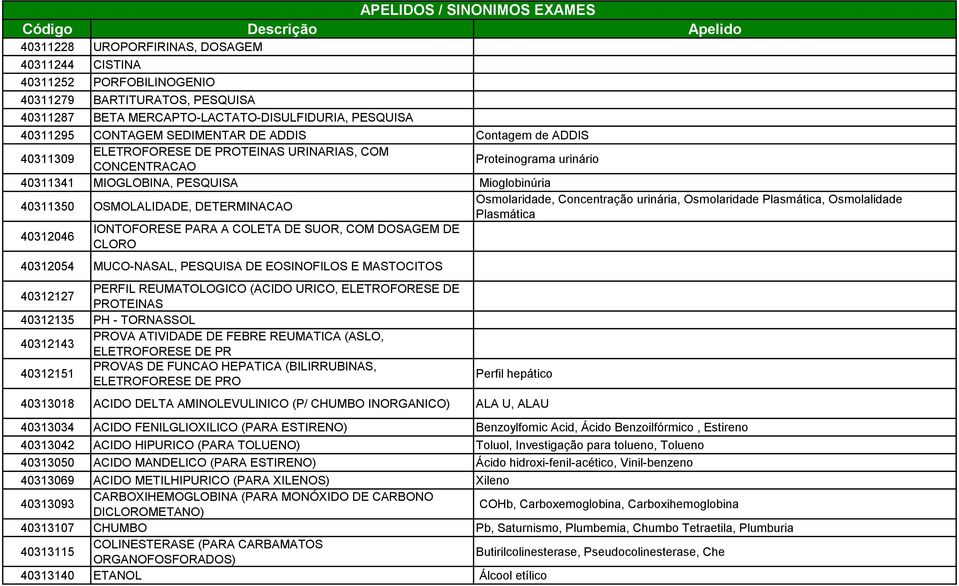 APELIDOS / SINONIMOS EXAMES

| Código | Descrição | Apelido |
|---|---|---|
| 40311228 | UROPORFIRINAS, DOSAGEM | |
| 40311244 | CISTINA | |
| 40311252 | PORFOBILINOGENIO | |
| 40311279 | BARTITURATOS, PESQUISA | |
| 40311287 | BETA MERCAPTO-LACTATO-DISULFIDURIA, PESQUISA | |
| 40311295 | CONTAGEM SEDIMENTAR DE ADDIS | Contagem de ADDIS |
| 40311309 | ELETROFORESE DE PROTEINAS URINARIAS, COM CONCENTRACAO | Proteinograma urinário |
| 40311341 | MIOGLOBINA, PESQUISA | Mioglobinúria |
| 40311350 | OSMOLALIDADE, DETERMINACAO | Osmolaridade, Concentração urinária, Osmolaridade Plasmática, Osmolalidade Plasmática |
| 40312046 | IONTOFORESE PARA A COLETA DE SUOR, COM DOSAGEM DE CLORO | |
| 40312054 | MUCO-NASAL, PESQUISA DE EOSINOFILOS E MASTOCITOS | |
| 40312127 | PERFIL REUMATOLOGICO (ACIDO URICO, ELETROFORESE DE PROTEINAS | |
| 40312135 | PH - TORNASSOL | |
| 40312143 | PROVA ATIVIDADE DE FEBRE REUMATICA (ASLO, ELETROFORESE DE PR | |
| 40312151 | PROVAS DE FUNCAO HEPATICA (BILIRRUBINAS, ELETROFORESE DE PRO | Perfil hepático |
| 40313018 | ACIDO DELTA AMINOLEVULINICO (P/ CHUMBO INORGANICO) | ALA U, ALAU |
| 40313034 | ACIDO FENILGLIOXILICO (PARA ESTIRENO) | Benzoylfomic Acid, Ácido Benzoilfórmico , Estireno |
| 40313042 | ACIDO HIPURICO (PARA TOLUENO) | Toluol, Investigação para tolueno, Tolueno |
| 40313050 | ACIDO MANDELICO (PARA ESTIRENO) | Ácido hidroxi-fenil-acético, Vinil-benzeno |
| 40313069 | ACIDO METILHIPURICO (PARA XILENOS) | Xileno |
| 40313093 | CARBOXIHEMOGLOBINA (PARA MONÓXIDO DE CARBONO DICLOROMETANO) | COHb, Carboxemoglobina, Carboxihemoglobina |
| 40313107 | CHUMBO | Pb, Saturnismo, Plumbemia, Chumbo Tetraetila, Plumburia |
| 40313115 | COLINESTERASE (PARA CARBAMATOS ORGANOFOSFORADOS) | Butirilcolinesterase, Pseudocolinesterase, Che |
| 40313140 | ETANOL | Álcool etílico |